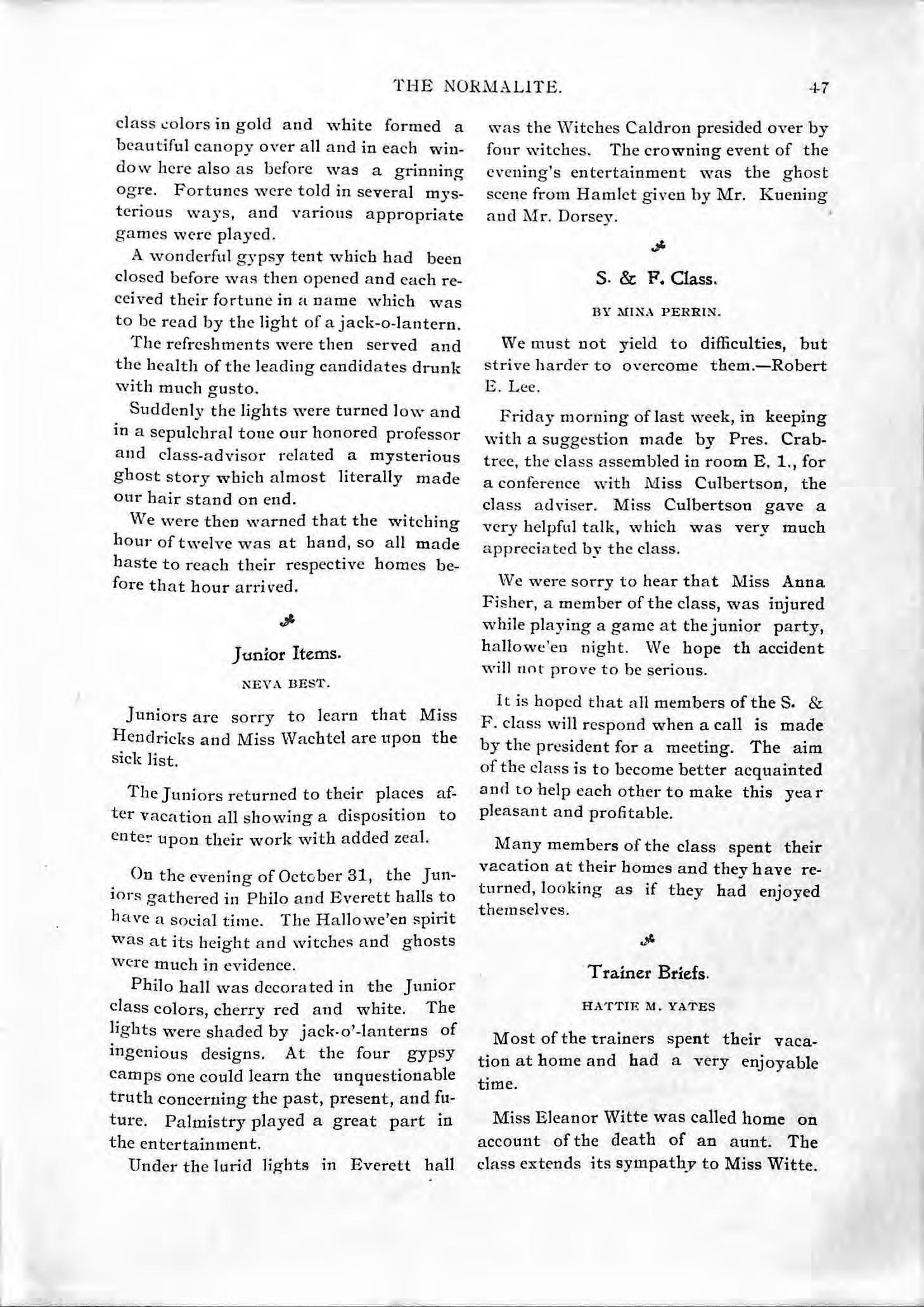 THE NORMALITE. 47

class colors in gold and white formed a beautiful canopy over all and in each window here also as before was a grinning ogre. Fortunes were told in several mysterious ways, and various appropriate games were played.

A wonderful gypsy tent which had been closed before was then opened and each received their fortune in a name which was to be read by the light of a jack-o-lantern.

The refreshments were then served and the health of the leading candidates drunk with much gusto.

Suddenly the lights were turned low and in a sepulchral tone our honored professor and class-advisor related a mysterious ghost story which almost literally made our hair stand on end.

We were then warned that the witching hour of twelve was at hand, so all made haste to reach their respective homes before that hour arrived.

Junior Items.

NEVA BEST.

Juniors are sorry to learn that Miss Hendricks and Miss Wachtel are upon the sick list.

The Juniors returned to their places after vacation all showing a disposition to enter upon their work with added zeal.

On the evening of October 31, the Juniors gathered in Philo and Everett halls to have a social time. The Hallowe'en spirit was at its height and witches and ghosts were much in evidence.

Philo hall was decorated in the Junior class colors, cherry red and white. The lights were shaded by jack-o'-lanterns of ingenious designs. At the four gypsy camps one could learn the unquestionable truth concerning the past, present, and future. Palmistry played a great part in the entertainment.

Under the lurid lights in Everett hall was the Witches Caldron presided over by four witches. The crowning event of the evening's entertainment was the ghost scene from Hamlet given by Mr. Kuening and Mr. Dorsey.

S. & F. Class.

BY MINA PERRIN.

We must not yield to difficulties, but strive harder to overcome them.—Robert E. Lee.

Friday morning of last week, in keeping with a suggestion made by Pres. Crabtree, the class assembled in room E. 1., for a conference with Miss Culbertson, the class adviser. Miss Culbertson gave a very helpful talk, which was very much appreciated by the class.

We were sorry to hear that Miss Anna Fisher, a member of the class, was injured while playing a game at the junior party, hallowe'en night. We hope th accident will not prove to be serious.

It is hoped that all members of the S. & F. class will respond when a call is made by the president for a meeting. The aim of the class is to become better acquainted and to help each other to make this year pleasant and profitable.

Many members of the class spent their vacation at their homes and they have returned, looking as if they had enjoyed themselves.

Trainer Briefs.

HATTIE M. YATES

Most of the trainers spent their vacation at home and had a very enjoyable time.

Miss Eleanor Witte was called home on account of the death of an aunt. The class extends its sympathy to Miss Witte.